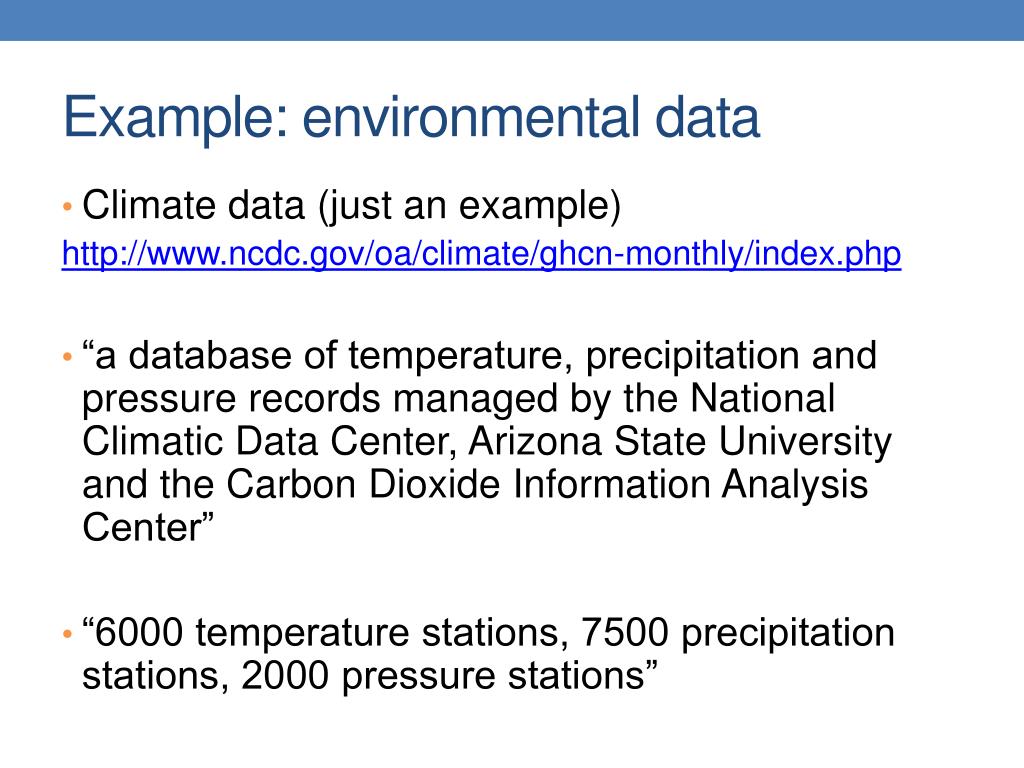 Example: environmental data

• Climate data (just an example)
http://www.ncdc.gov/oa/climate/ghcn-monthly/index.php

• “a database of temperature, precipitation and pressure records managed by the National Climatic Data Center, Arizona State University and the Carbon Dioxide Information Analysis Center”

• “6000 temperature stations, 7500 precipitation stations, 2000 pressure stations”